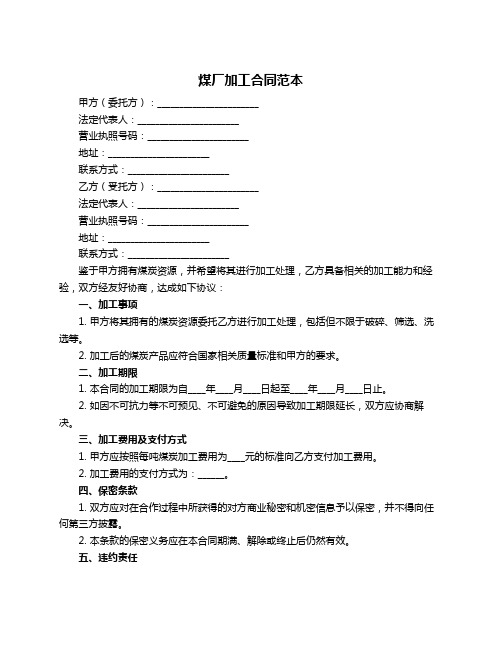 煤厂加工合同范本

甲方（委托方）：____________________

法定代表人：____________________

营业执照号码：____________________

地址：____________________

联系方式：____________________

乙方（受托方）：____________________

法定代表人：____________________

营业执照号码：____________________

地址：____________________

联系方式：____________________

鉴于甲方拥有煤炭资源，并希望将其进行加工处理，乙方具备相关的加工能力和经验，双方经友好协商，达成如下协议：

一、加工事项

1. 甲方将其拥有的煤炭资源委托乙方进行加工处理，包括但不限于破碎、筛选、洗选等。

2. 加工后的煤炭产品应符合国家相关质量标准和甲方的要求。

二、加工期限

1. 本合同的加工期限为自____年____月____日起至____年____月____日止。

2. 如因不可抗力等不可预见、不可避免的原因导致加工期限延长，双方应协商解决。

三、加工费用及支付方式

1. 甲方应按照每吨煤炭加工费用为____元的标准向乙方支付加工费用。

2. 加工费用的支付方式为：______。

四、保密条款

1. 双方应对在合作过程中所获得的对方商业秘密和机密信息予以保密，并不得向任何第三方披露。

2. 本条款的保密义务应在本合同期满、解除或终止后仍然有效。

五、违约责任